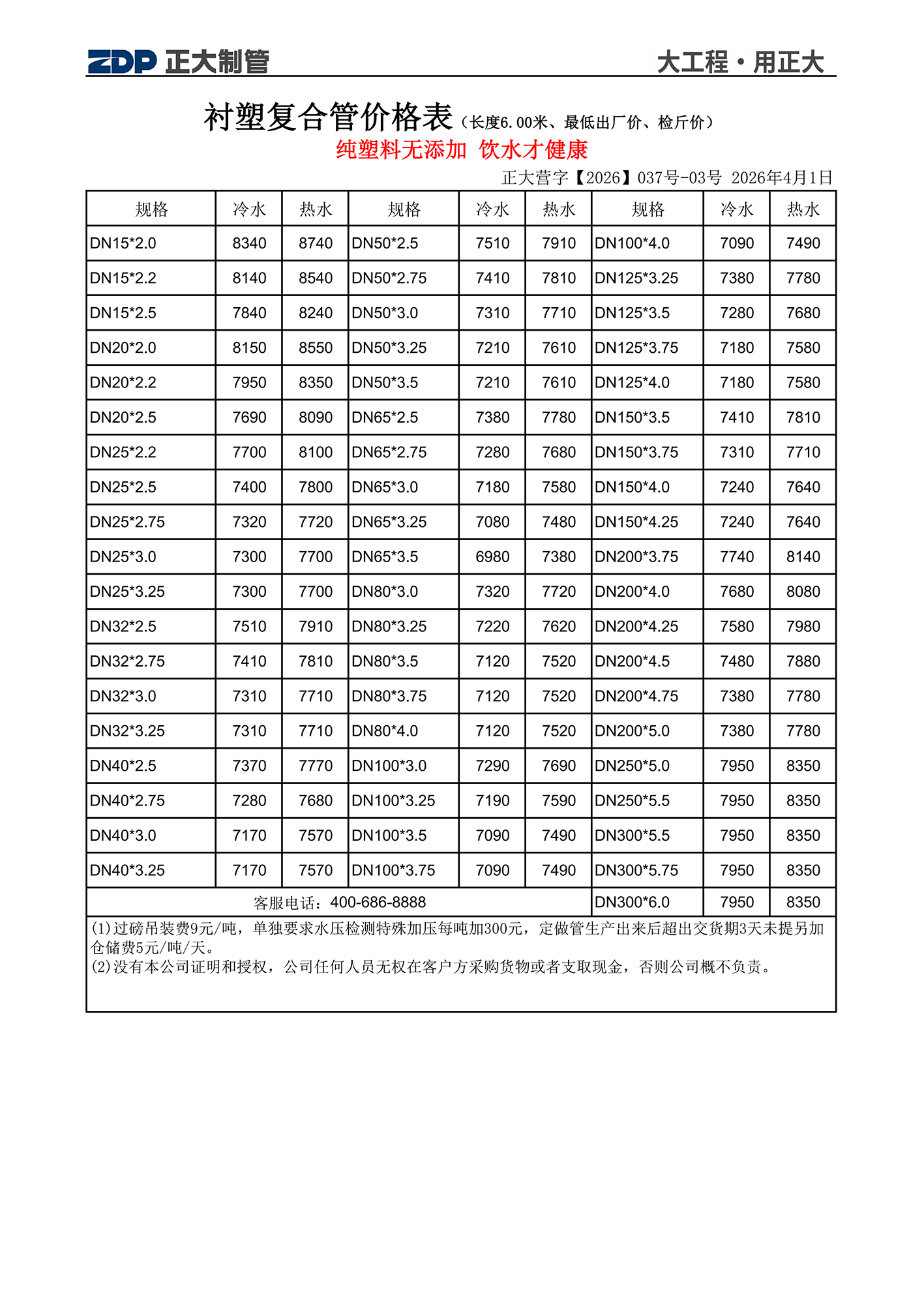 ZDP 正大制管

大工程·用正大

衬塑复合管价格表（长度6.00米、最低出厂价、检斤价）

纯塑料无添加 饮水才健康

正大营字【2026】037号-03号 2026年4月1日

| 规格 | 冷水 | 热水 | 规格 | 冷水 | 热水 | 规格 | 冷水 | 热水 |
|---|---|---|---|---|---|---|---|---|
| DN15*2.0 | 8340 | 8740 | DN50*2.5 | 7510 | 7910 | DN100*4.0 | 7090 | 7490 |
| DN15*2.2 | 8140 | 8540 | DN50*2.75 | 7410 | 7810 | DN125*3.25 | 7380 | 7780 |
| DN15*2.5 | 7840 | 8240 | DN50*3.0 | 7310 | 7710 | DN125*3.5 | 7280 | 7680 |
| DN20*2.0 | 8150 | 8550 | DN50*3.25 | 7210 | 7610 | DN125*3.75 | 7180 | 7580 |
| DN20*2.2 | 7950 | 8350 | DN50*3.5 | 7210 | 7610 | DN125*4.0 | 7180 | 7580 |
| DN20*2.5 | 7690 | 8090 | DN65*2.5 | 7380 | 7780 | DN150*3.5 | 7410 | 7810 |
| DN25*2.2 | 7700 | 8100 | DN65*2.75 | 7280 | 7680 | DN150*3.75 | 7310 | 7710 |
| DN25*2.5 | 7400 | 7800 | DN65*3.0 | 7180 | 7580 | DN150*4.0 | 7240 | 7640 |
| DN25*2.75 | 7320 | 7720 | DN65*3.25 | 7080 | 7480 | DN150*4.25 | 7240 | 7640 |
| DN25*3.0 | 7300 | 7700 | DN65*3.5 | 6980 | 7380 | DN200*3.75 | 7740 | 8140 |
| DN25*3.25 | 7300 | 7700 | DN80*3.0 | 7320 | 7720 | DN200*4.0 | 7680 | 8080 |
| DN32*2.5 | 7510 | 7910 | DN80*3.25 | 7220 | 7620 | DN200*4.25 | 7580 | 7980 |
| DN32*2.75 | 7410 | 7810 | DN80*3.5 | 7120 | 7520 | DN200*4.5 | 7480 | 7880 |
| DN32*3.0 | 7310 | 7710 | DN80*3.75 | 7120 | 7520 | DN200*4.75 | 7380 | 7780 |
| DN32*3.25 | 7310 | 7710 | DN80*4.0 | 7120 | 7520 | DN200*5.0 | 7380 | 7780 |
| DN40*2.5 | 7370 | 7770 | DN100*3.0 | 7290 | 7690 | DN250*5.0 | 7950 | 8350 |
| DN40*2.75 | 7280 | 7680 | DN100*3.25 | 7190 | 7590 | DN250*5.5 | 7950 | 8350 |
| DN40*3.0 | 7170 | 7570 | DN100*3.5 | 7090 | 7490 | DN300*5.5 | 7950 | 8350 |
| DN40*3.25 | 7170 | 7570 | DN100*3.75 | 7090 | 7490 | DN300*5.75 | 7950 | 8350 |
| 客服电话：400-686-8888 | | | | | | DN300*6.0 | 7950 | 8350 |

(1)过磅吊装费9元/吨，单独要求水压检测特殊加压每吨加300元，定做管生产出来后超出交货期3天未提另加仓储费5元/吨/天。
(2)没有本公司证明和授权，公司任何人员无权在客户方采购货物或者支取现金，否则公司概不负责。